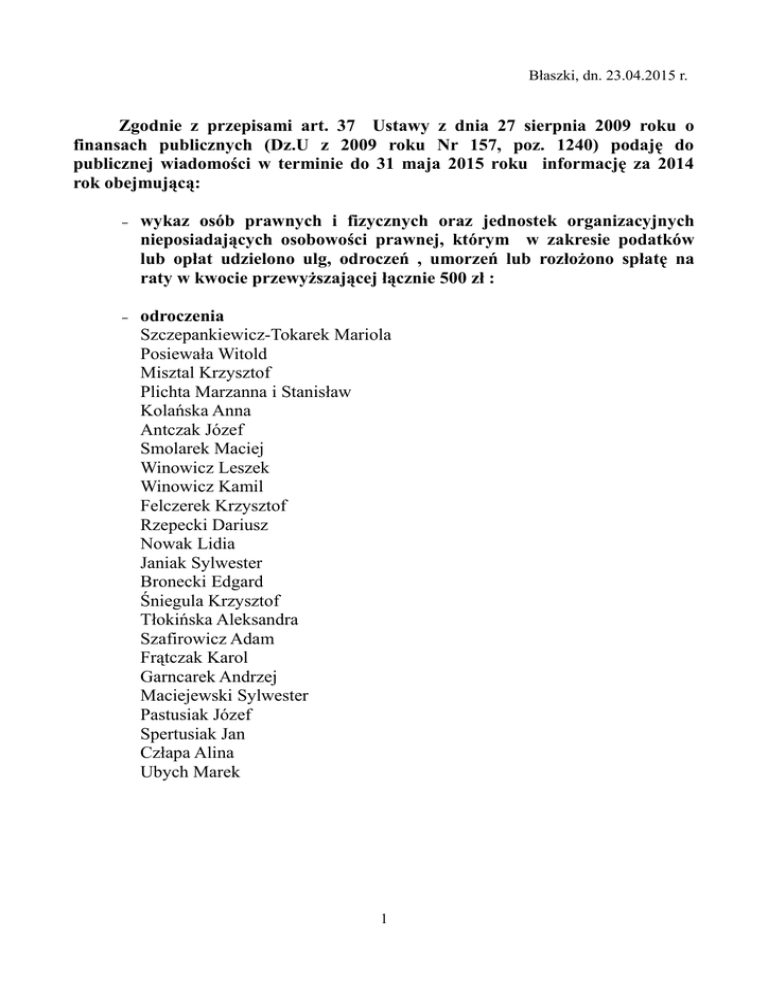 Błaszki, dn. 23.04.2015 r.

Zgodnie z przepisami art. 37 Ustawy z dnia 27 sierpnia 2009 roku o finansach publicznych (Dz.U z 2009 roku Nr 157, poz. 1240) podaję do publicznej wiadomości w terminie do 31 maja 2015 roku informację za 2014 rok obejmującą:

– wykaz osób prawnych i fizycznych oraz jednostek organizacyjnych nieposiadających osobowości prawnej, którym w zakresie podatków lub opłat udzielono ulg, odroczeń , umorzeń lub rozłożono spłatę na raty w kwocie przewyższającej łącznie 500 zł :

– odroczenia
Szczepankiewicz-Tokarek Mariola
Posiewała Witold
Misztal Krzysztof
Plichta Marzanna i Stanisław
Kolańska Anna
Antczak Józef
Smolarek Maciej
Winowicz Leszek
Winowicz Kamil
Felczerek Krzysztof
Rzepecki Dariusz
Nowak Lidia
Janiak Sylwester
Bronecki Edgard
Śniegula Krzysztof
Tłokińska Aleksandra
Szafirowicz Adam
Frątczak Karol
Garncarek Andrzej
Maciejewski Sylwester
Pastusiak Józef
Spertusiak Jan
Człapa Alina
Ubych Marek

1